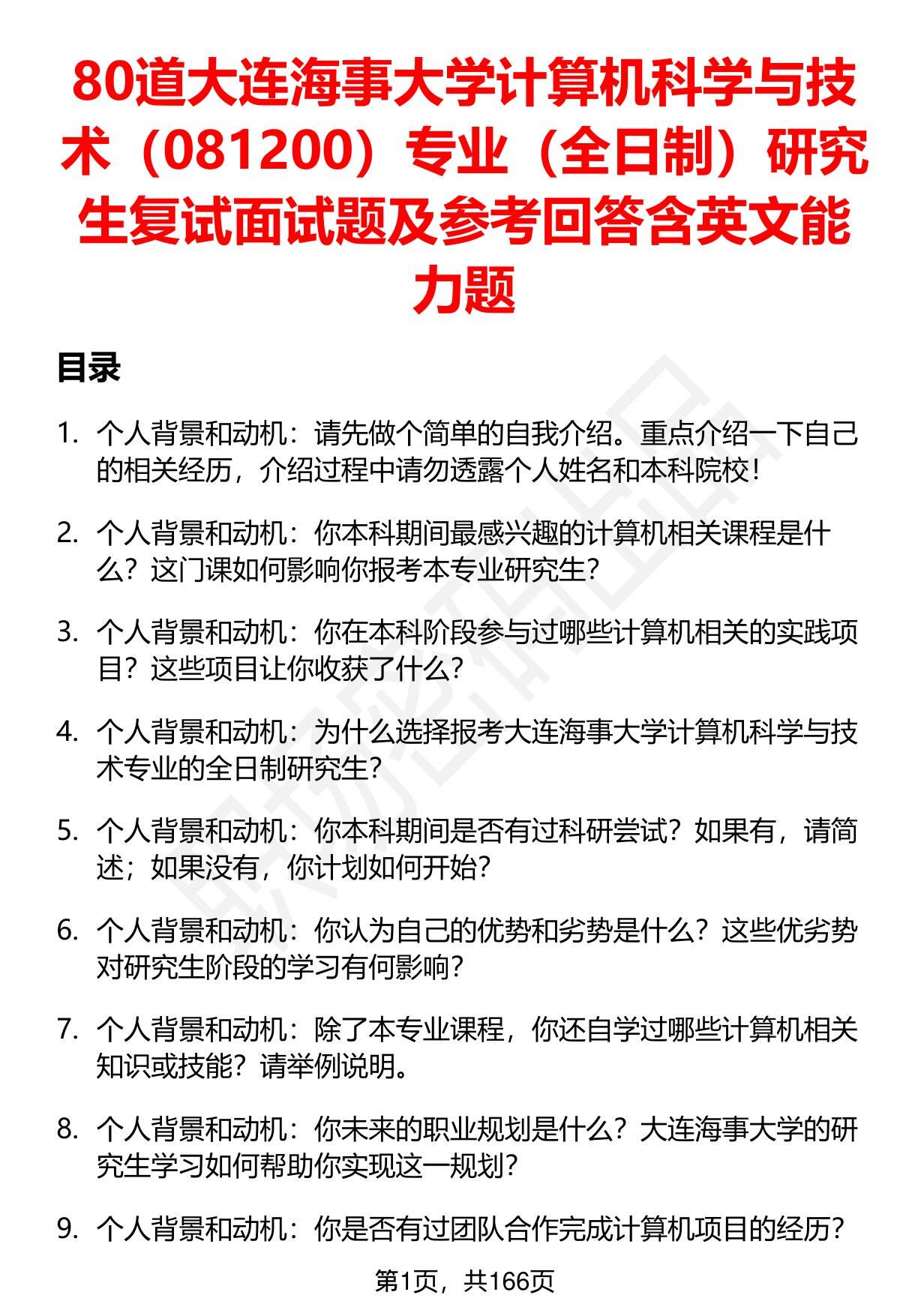 80道大连海事大学计算机科学与技术（081200）专业（全日制）研究生复试面试题及参考回答含英文能力题

目录

1. 个人背景和动机：请先做个简单的自我介绍。重点介绍一下自己的相关经历，介绍过程中请勿透露个人姓名和本科院校！

2. 个人背景和动机：你本科期间最感兴趣的计算机相关课程是什么？这门课如何影响你报考本专业研究生？

3. 个人背景和动机：你在本科阶段参与过哪些计算机相关的实践项目？这些项目让你收获了什么？

4. 个人背景和动机：为什么选择报考大连海事大学计算机科学与技术专业的全日制研究生？

5. 个人背景和动机：你本科期间是否有过科研尝试？如果有，请简述；如果没有，你计划如何开始？

6. 个人背景和动机：你认为自己的优势和劣势是什么？这些优劣势对研究生阶段的学习有何影响？

7. 个人背景和动机：除了本专业课程，你还自学过哪些计算机相关知识或技能？请举例说明。

8. 个人背景和动机：你未来的职业规划是什么？大连海事大学的研究生学习如何帮助你实现这一规划？

9. 个人背景和动机：你是否有过团队合作完成计算机项目的经历？

第1页，共166页